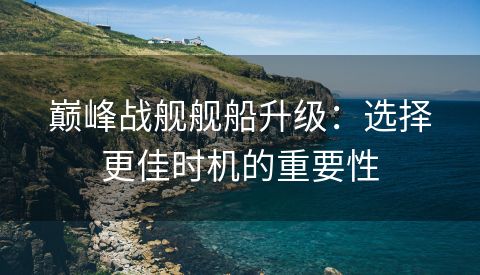 巅峰战舰舰船升级：选择更佳时机的重要性